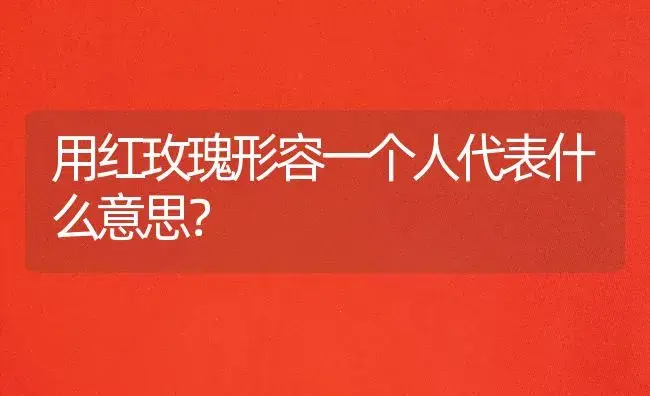 用红玫瑰形容一个人代表什么意思?